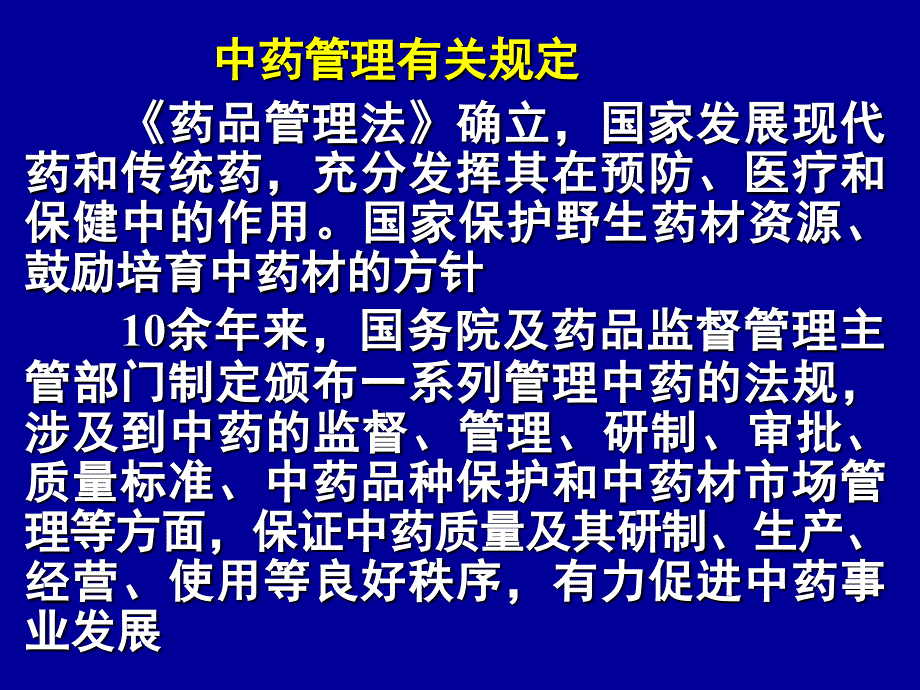 中药管理有关规定

《药品管理法》确立，国家发展现代药和传统药，充分发挥其在预防、医疗和保健中的作用。国家保护野生药材资源、鼓励培育中药材的方针

10余年来，国务院及药品监督管理主管部门制定颁布一系列管理中药的法规，涉及到中药的监督、管理、研制、审批、质量标准、中药品种保护和中药材市场管理等方面，保证中药质量及其研制、生产、经营、使用等良好秩序，有力促进中药事业发展